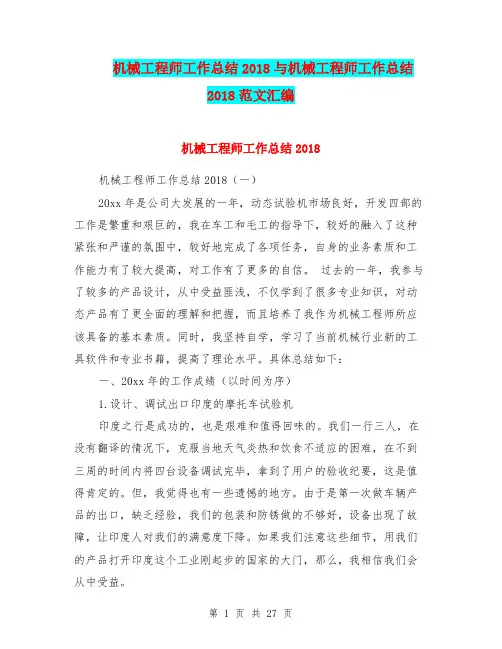 机械工程师工作总结 2018 与机械工程师工作总结 2018 范文汇编

机械工程师工作总结 2018

机械工程师工作总结 2018（一）

20xx 年是公司大发展的一年，动态试验机市场良好，开发四部的工作是繁重和艰巨的，我在车工和毛工的指导下，较好的融入了这种紧张和严谨的氛围中，较好地完成了各项任务，自身的业务素质和工作能力有了较大提高，对工作有了更多的自信。 过去的一年，我参与了较多的产品设计，从中受益匪浅，不仅学到了很多专业知识，对动态产品有了更全面的理解和把握，而且培养了我作为机械工程师所应该具备的基本素质。同时，我坚持自学，学习了当前机械行业新的工具软件和专业书籍，提高了理论水平。具体总结如下：

一、20xx 年的工作成绩（以时间为序）

1.设计、调试出口印度的摩托车试验机

印度之行是成功的，也是艰难和值得回味的。我们一行三人，在没有翻译的情况下，克服当地天气炎热和饮食不适应的困难，在不到三周的时间内将四台设备调试完毕，拿到了用户的验收纪要，这是值得肯定的。但，我觉得也有一些遗憾的地方。由于是第一次做车辆产品的出口，缺乏经验，我们的包装和防锈做的不够好，设备出现了故障，让印度人对我们的满意度下降。如果我们注意这些细节，用我们的产品打开印度这个工业刚起步的国家的大门，那么，我相信我们会从中受益。

第 1 页 共 27 页